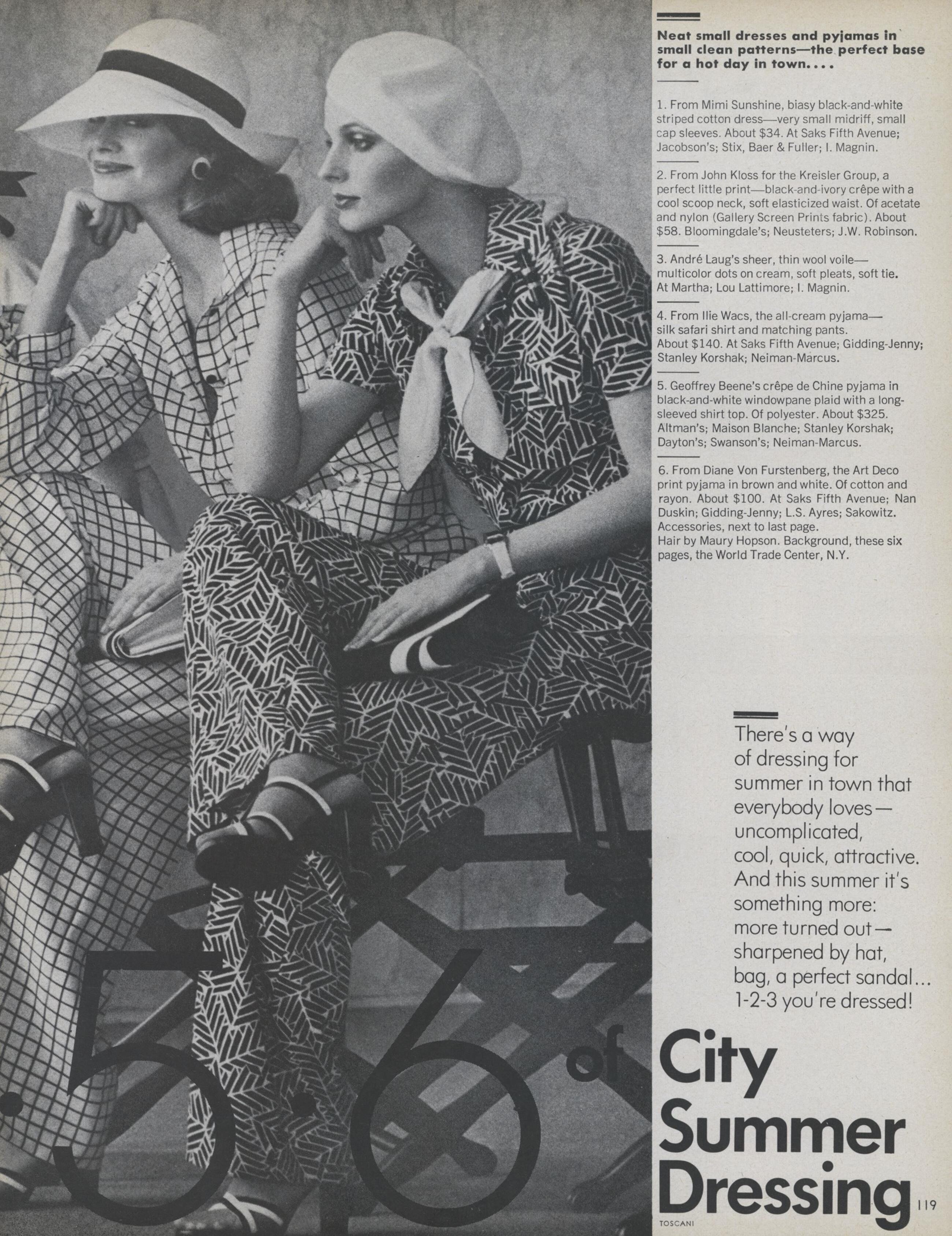 Neat small dresses and pyjamas in small clean patterns—the perfect base for a hot day in town....

1. From Mimi Sunshine, biasy black-and-white striped cotton dress—very small midriff, small cap sleeves. About $34. At Saks Fifth Avenue; Jacobson's; Stix, Baer & Fuller; I. Magnin.

2. From John Kloss for the Kreisler Group, a perfect little print—black-and-ivory crêpe with a cool scoop neck, soft elasticized waist. Of acetate and nylon (Gallery Screen Prints fabric). About $58. Bloomingdale's; Neusteters; J.W. Robinson.

3. André Laug's sheer, thin wool voile—multicolor dots on cream, soft pleats, soft tie. At Martha; Lou Lattimore; I. Magnin.

4. From Ilie Wacs, the all-cream pyjama—silk safari shirt and matching pants. About $140. At Saks Fifth Avenue; Gidding-Jenny; Stanley Korshak; Neiman-Marcus.

5. Geoffrey Beene's crêpe de Chine pyjama in black-and-white windowpane plaid with a long-sleeved shirt top. Of polyester. About $325. Altman's; Maison Blanche; Stanley Korshak; Dayton's; Swanson's; Neiman-Marcus.

6. From Diane Von Furstenberg, the Art Deco print pyjama in brown and white. Of cotton and rayon. About $100. At Saks Fifth Avenue; Nan Duskin; Gidding-Jenny; L.S. Ayres; Sakowitz. Accessories, next to last page.
Hair by Maury Hopson. Background, these six pages, the World Trade Center, N.Y.

There's a way of dressing for summer in town that everybody loves—uncomplicated, cool, quick, attractive. And this summer it's something more: more turned out—sharpened by hat, bag, a perfect sandal... 1-2-3 you're dressed!

·5·6 of City Summer Dressing

119

TOSCANI